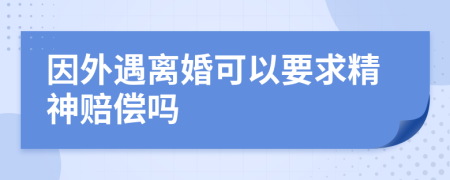 因外遇离婚可以要求精神赔偿吗